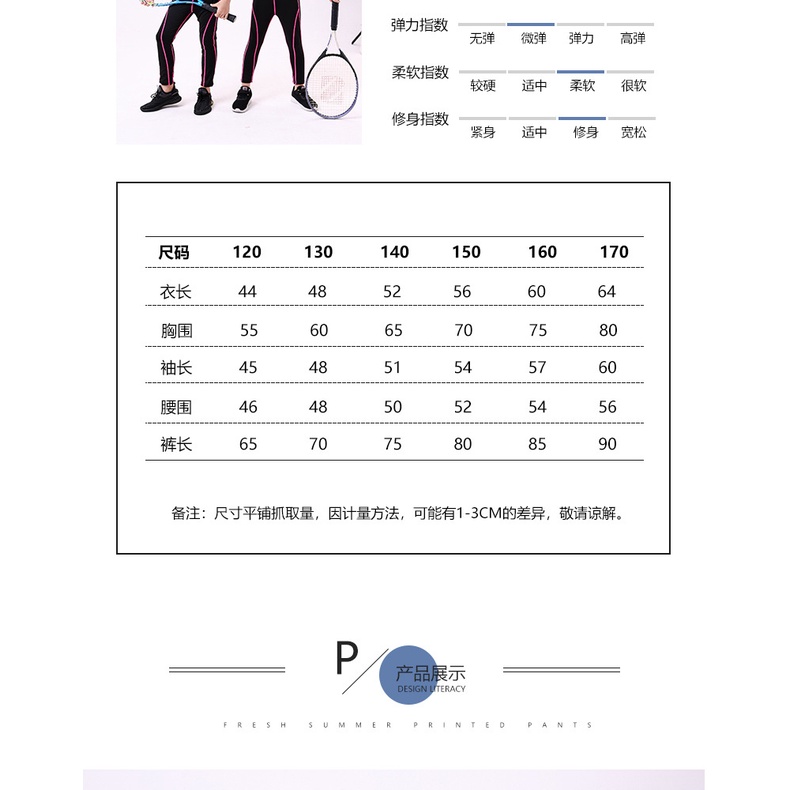 弹力指数 无弹 微弹 弹力 高弹

柔软指数 较硬 适中 柔软 很软

修身指数 紧身 适中 修身 宽松

| 尺码 | 120 | 130 | 140 | 150 | 160 | 170 |
|---|---|---|---|---|---|---|
| 衣长 | 44 | 48 | 52 | 56 | 60 | 64 |
| 胸围 | 55 | 60 | 65 | 70 | 75 | 80 |
| 袖长 | 45 | 48 | 51 | 54 | 57 | 60 |
| 腰围 | 46 | 48 | 50 | 52 | 54 | 56 |
| 裤长 | 65 | 70 | 75 | 80 | 85 | 90 |

备注：尺寸平铺抓取量，因计量方法，可能有1-3CM的差异，敬请谅解。

P
产品展示
DESIGN LITERACY

FRESH SUMMER PRINTED PANTS